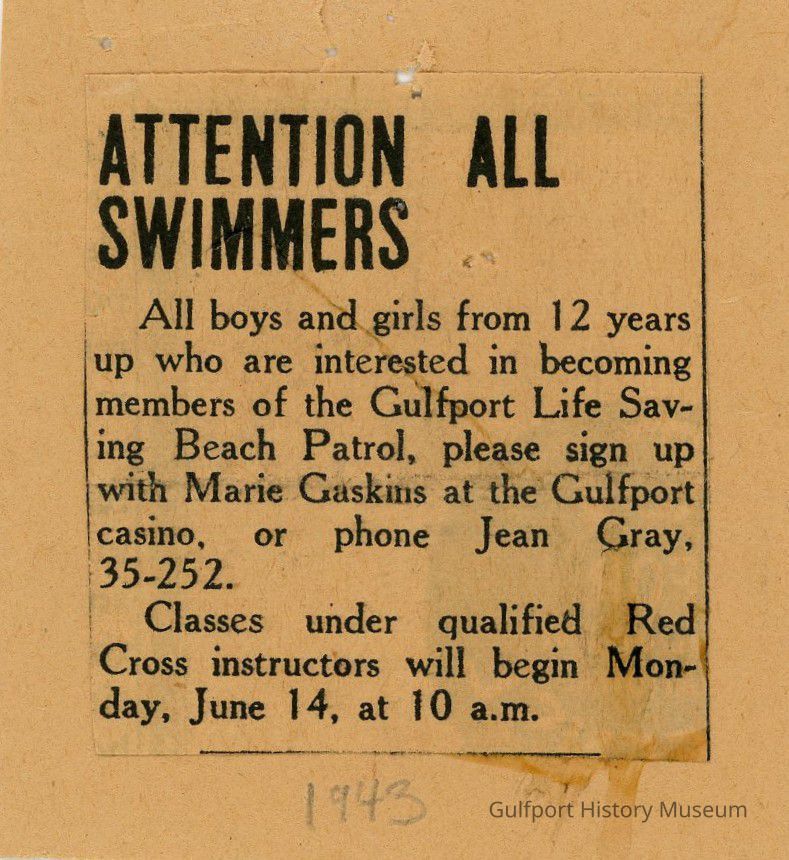 ATTENTION ALL SWIMMERS

All boys and girls from 12 years up who are interested in becoming members of the Gulfport Life Saving Beach Patrol, please sign up with Marie Gaskins at the Gulfport casino, or phone Jean Gray, 35-252.

Classes under qualified Red Cross instructors will begin Monday, June 14, at 10 a.m.

1943

Gulfport History Museum